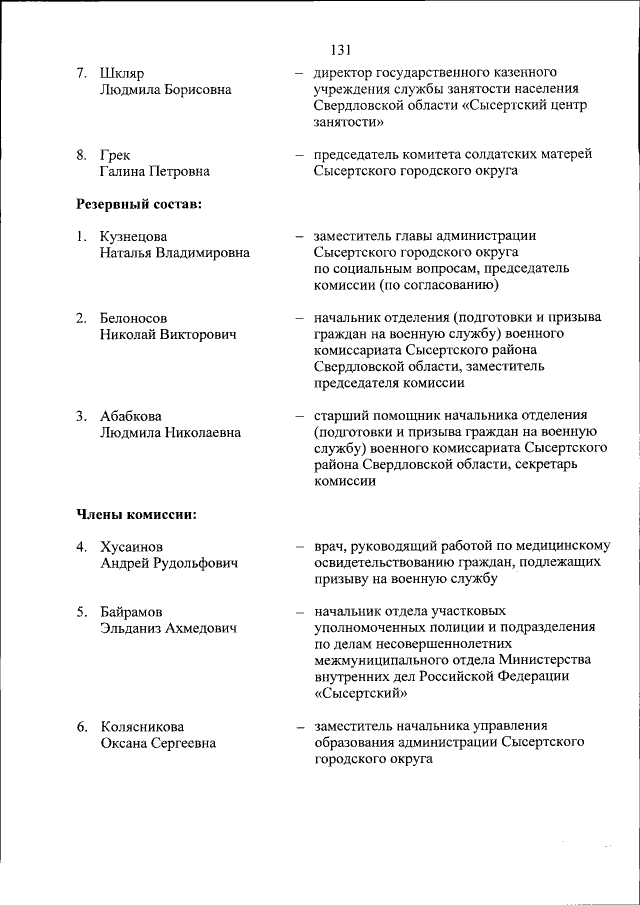 131

7. Шкляр Людмила Борисовна – директор государственного казенного учреждения службы занятости населения Свердловской области «Сысертский центр занятости»

8. Грек Галина Петровна – председатель комитета солдатских матерей Сысертского городского округа

Резервный состав:

1. Кузнецова Наталья Владимировна – заместитель главы администрации Сысертского городского округа по социальным вопросам, председатель комиссии (по согласованию)

2. Белоносов Николай Викторович – начальник отделения (подготовки и призыва граждан на военную службу) военного комиссариата Сысертского района Свердловской области, заместитель председателя комиссии

3. Абабкова Людмила Николаевна – старший помощник начальника отделения (подготовки и призыва граждан на военную службу) военного комиссариата Сысертского района Свердловской области, секретарь комиссии

Члены комиссии:

4. Хусаинов Андрей Рудольфович – врач, руководящий работой по медицинскому освидетельствованию граждан, подлежащих призыву на военную службу

5. Байрамов Эльданиз Ахмедович – начальник отдела участковых уполномоченных полиции и подразделения по делам несовершеннолетних межмуниципального отдела Министерства внутренних дел Российской Федерации «Сысертский»

6. Колясникова Оксана Сергеевна – заместитель начальника управления образования администрации Сысертского городского округа